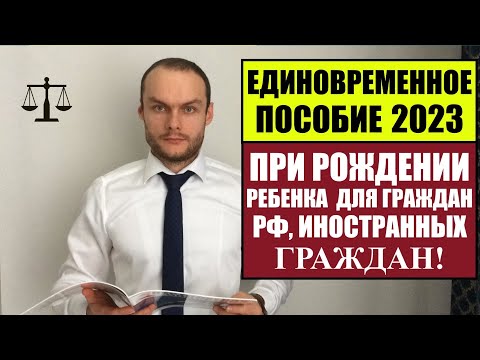 ЕДИНОВРЕМЕННОЕ ПОСОБИЕ 2023

ПРИ РОЖДЕНИИ РЕБЕНКА ДЛЯ ГРАЖДАН РФ, ИНОСТРАННЫХ ГРАЖДАН!